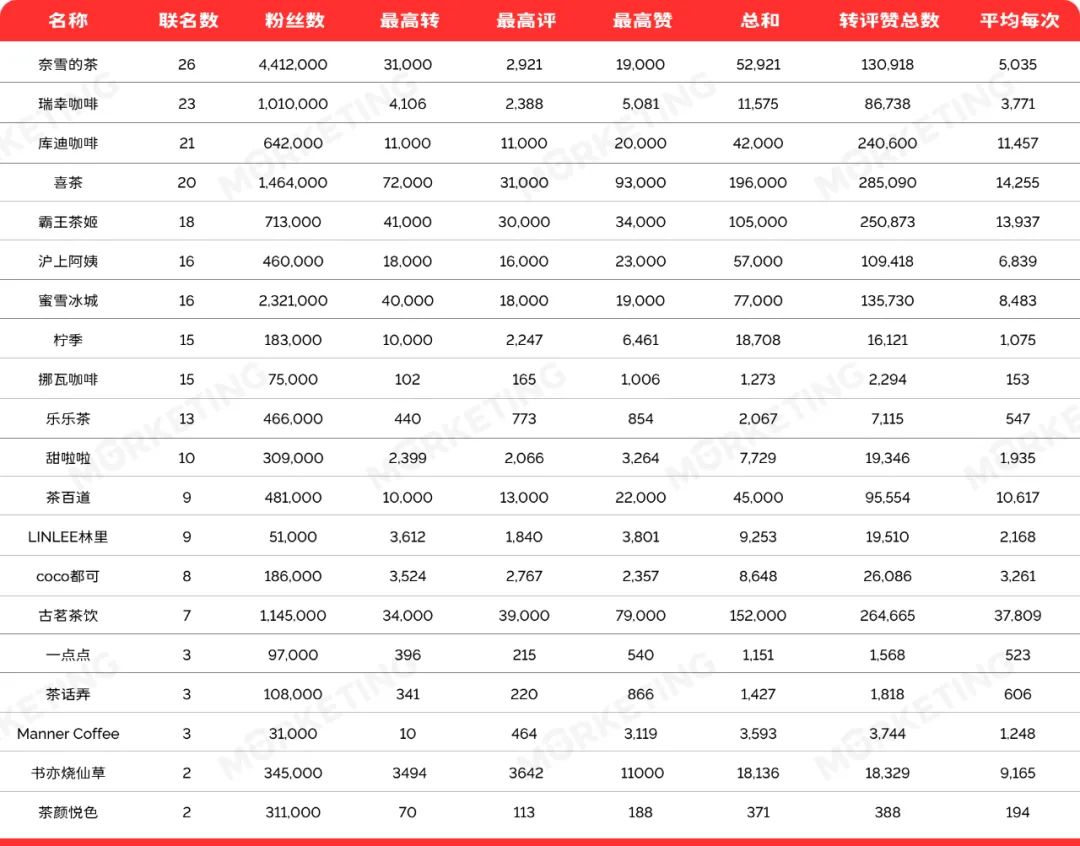 | 名称 | 联名数 | 粉丝数 | 最高转 | 最高评 | 最高赞 | 总和 | 转评赞总数 | 平均每次 |
|---|---|---|---|---|---|---|---|---|
| 奈雪的茶 | 26 | 4,412,000 | 31,000 | 2,921 | 19,000 | 52,921 | 130,918 | 5,035 |
| 瑞幸咖啡 | 23 | 1,010,000 | 4,106 | 2,388 | 5,081 | 11,575 | 86,738 | 3,771 |
| 库迪咖啡 | 21 | 642,000 | 11,000 | 11,000 | 20,000 | 42,000 | 240,600 | 11,457 |
| 喜茶 | 20 | 1,464,000 | 72,000 | 31,000 | 93,000 | 196,000 | 285,090 | 14,255 |
| 霸王茶姬 | 18 | 713,000 | 41,000 | 30,000 | 34,000 | 105,000 | 250,873 | 13,937 |
| 沪上阿姨 | 16 | 460,000 | 18,000 | 16,000 | 23,000 | 57,000 | 109,418 | 6,839 |
| 蜜雪冰城 | 16 | 2,321,000 | 40,000 | 18,000 | 19,000 | 77,000 | 135,730 | 8,483 |
| 柠季 | 15 | 183,000 | 10,000 | 2,247 | 6,461 | 18,708 | 16,121 | 1,075 |
| 挪瓦咖啡 | 15 | 75,000 | 102 | 165 | 1,006 | 1,273 | 2,294 | 153 |
| 乐乐茶 | 13 | 466,000 | 440 | 773 | 854 | 2,067 | 7,115 | 547 |
| 甜啦啦 | 10 | 309,000 | 2,399 | 2,066 | 3,264 | 7,729 | 19,346 | 1,935 |
| 茶百道 | 9 | 481,000 | 10,000 | 13,000 | 22,000 | 45,000 | 95,554 | 10,617 |
| LINLEE林里 | 9 | 51,000 | 3,612 | 1,840 | 3,801 | 9,253 | 19,510 | 2,168 |
| coco都可 | 8 | 186,000 | 3,524 | 2,767 | 2,357 | 8,648 | 26,086 | 3,261 |
| 古茗茶饮 | 7 | 1,145,000 | 34,000 | 39,000 | 79,000 | 152,000 | 264,665 | 37,809 |
| 一点点 | 3 | 97,000 | 396 | 215 | 540 | 1,151 | 1,568 | 523 |
| 茶话弄 | 3 | 108,000 | 341 | 220 | 866 | 1,427 | 1,818 | 606 |
| Manner Coffee | 3 | 31,000 | 10 | 464 | 3,119 | 3,593 | 3,744 | 1,248 |
| 书亦烧仙草 | 2 | 345,000 | 3494 | 3642 | 11000 | 18,136 | 18,329 | 9,165 |
| 茶颜悦色 | 2 | 311,000 | 70 | 113 | 188 | 371 | 388 | 194 |

MORKETING